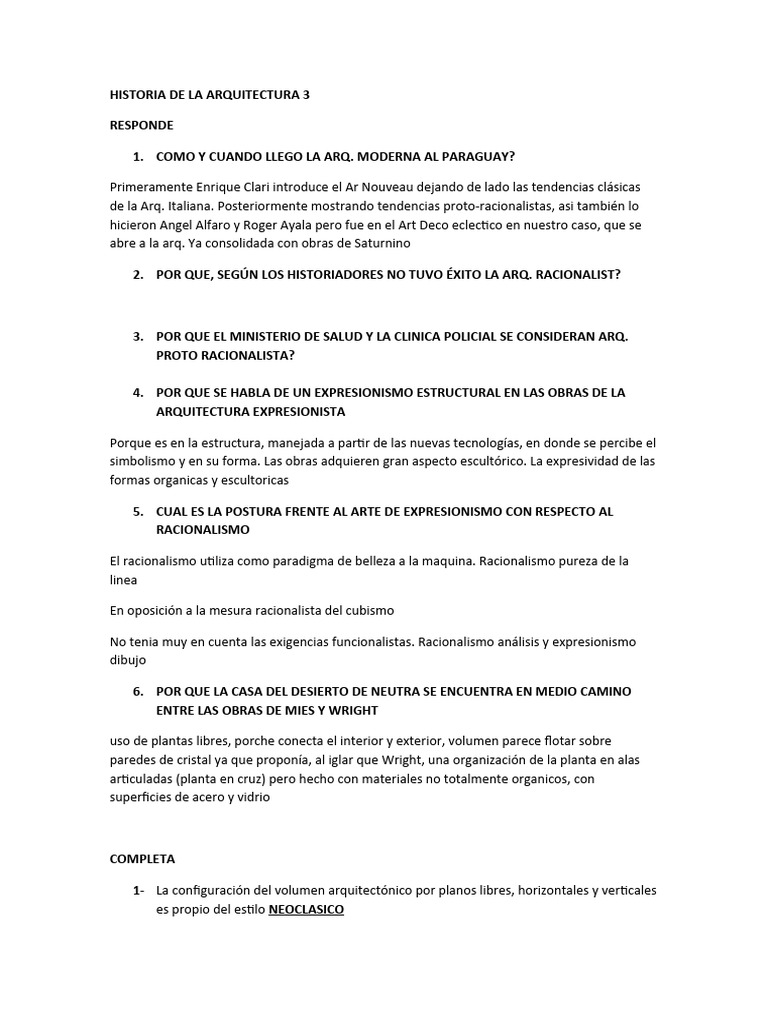 HISTORIA DE LA ARQUITECTURA 3

RESPONDE

1. COMO Y CUANDO LLEGO LA ARQ. MODERNA AL PARAGUAY?

Primeramente Enrique Clari introduce el Ar Nouveau dejando de lado las tendencias clásicas de la Arq. Italiana. Posteriormente mostrando tendencias proto-racionalistas, asi también lo hicieron Angel Alfaro y Roger Ayala pero fue en el Art Deco eclectico en nuestro caso, que se abre a la arq. Ya consolidada con obras de Saturnino

2. POR QUE, SEGÚN LOS HISTORIADORES NO TUVO ÉXITO LA ARQ. RACIONALIST?

3. POR QUE EL MINISTERIO DE SALUD Y LA CLINICA POLICIAL SE CONSIDERAN ARQ. PROTO RACIONALISTA?

4. POR QUE SE HABLA DE UN EXPRESIONISMO ESTRUCTURAL EN LAS OBRAS DE LA ARQUITECTURA EXPRESIONISTA

Porque es en la estructura, manejada a partir de las nuevas tecnologías, en donde se percibe el simbolismo y en su forma. Las obras adquieren gran aspecto escultórico. La expresividad de las formas organicas y escultoricas

5. CUAL ES LA POSTURA FRENTE AL ARTE DE EXPRESIONISMO CON RESPECTO AL RACIONALISMO

El racionalismo utiliza como paradigma de belleza a la maquina. Racionalismo pureza de la linea

En oposición a la mesura racionalista del cubismo

No tenia muy en cuenta las exigencias funcionalistas. Racionalismo análisis y expresionismo dibujo

6. POR QUE LA CASA DEL DESIERTO DE NEUTRA SE ENCUENTRA EN MEDIO CAMINO ENTRE LAS OBRAS DE MIES Y WRIGHT

uso de plantas libres, porche conecta el interior y exterior, volumen parece flotar sobre paredes de cristal ya que proponía, al iglar que Wright, una organización de la planta en alas articuladas (planta en cruz) pero hecho con materiales no totalmente organicos, con superficies de acero y vidrio

COMPLETA

1- La configuración del volumen arquitectónico por planos libres, horizontales y verticales es propio del estilo NEOCLASICO